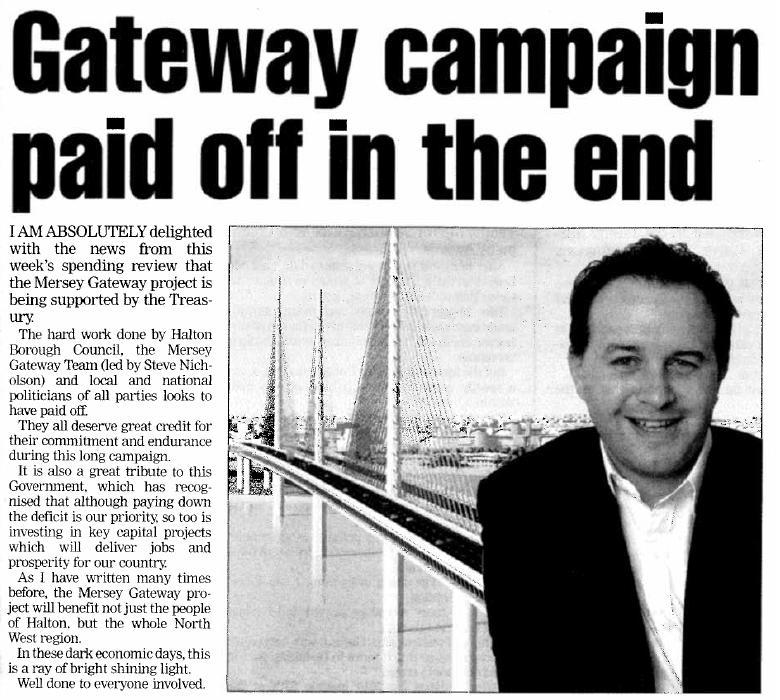 Gateway campaign paid off in the end

I AM ABSOLUTELY delighted with the news from this week's spending review that the Mersey Gateway project is being supported by the Treasury.

The hard work done by Halton Borough Council, the Mersey Gateway Team (led by Steve Nicholson) and local and national politicians of all parties looks to have paid off.

They all deserve great credit for their commitment and endurance during this long campaign.

It is also a great tribute to this Government, which has recognised that although paying down the deficit is our priority, so too is investing in key capital projects which will deliver jobs and prosperity for our country.

As I have written many times before, the Mersey Gateway project will benefit not just the people of Halton, but the whole North West region.

In these dark economic days, this is a ray of bright shining light.

Well done to everyone involved.